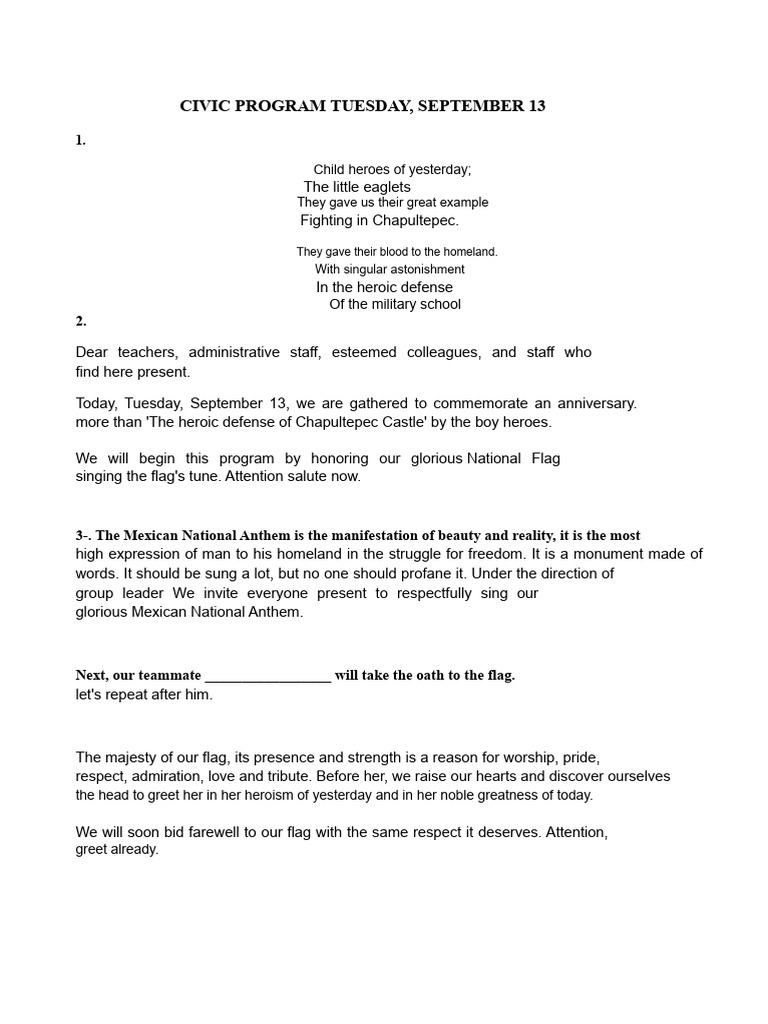 CIVIC PROGRAM TUESDAY, SEPTEMBER 13

1.

Child heroes of yesterday;
The little eaglets
They gave us their great example
Fighting in Chapultepec.

They gave their blood to the homeland.
With singular astonishment
In the heroic defense
Of the military school

2.

Dear teachers, administrative staff, esteemed colleagues, and staff who find here present.

Today, Tuesday, September 13, we are gathered to commemorate an anniversary. more than 'The heroic defense of Chapultepec Castle' by the boy heroes.

We will begin this program by honoring our glorious National Flag singing the flag's tune. Attention salute now.

3-. The Mexican National Anthem is the manifestation of beauty and reality, it is the most high expression of man to his homeland in the struggle for freedom. It is a monument made of words. It should be sung a lot, but no one should profane it. Under the direction of group leader We invite everyone present to respectfully sing our glorious Mexican National Anthem.

Next, our teammate _________________ will take the oath to the flag. let's repeat after him.

The majesty of our flag, its presence and strength is a reason for worship, pride, respect, admiration, love and tribute. Before her, we raise our hearts and discover ourselves the head to greet her in her heroism of yesterday and in her noble greatness of today.

We will soon bid farewell to our flag with the same respect it deserves. Attention, greet already.